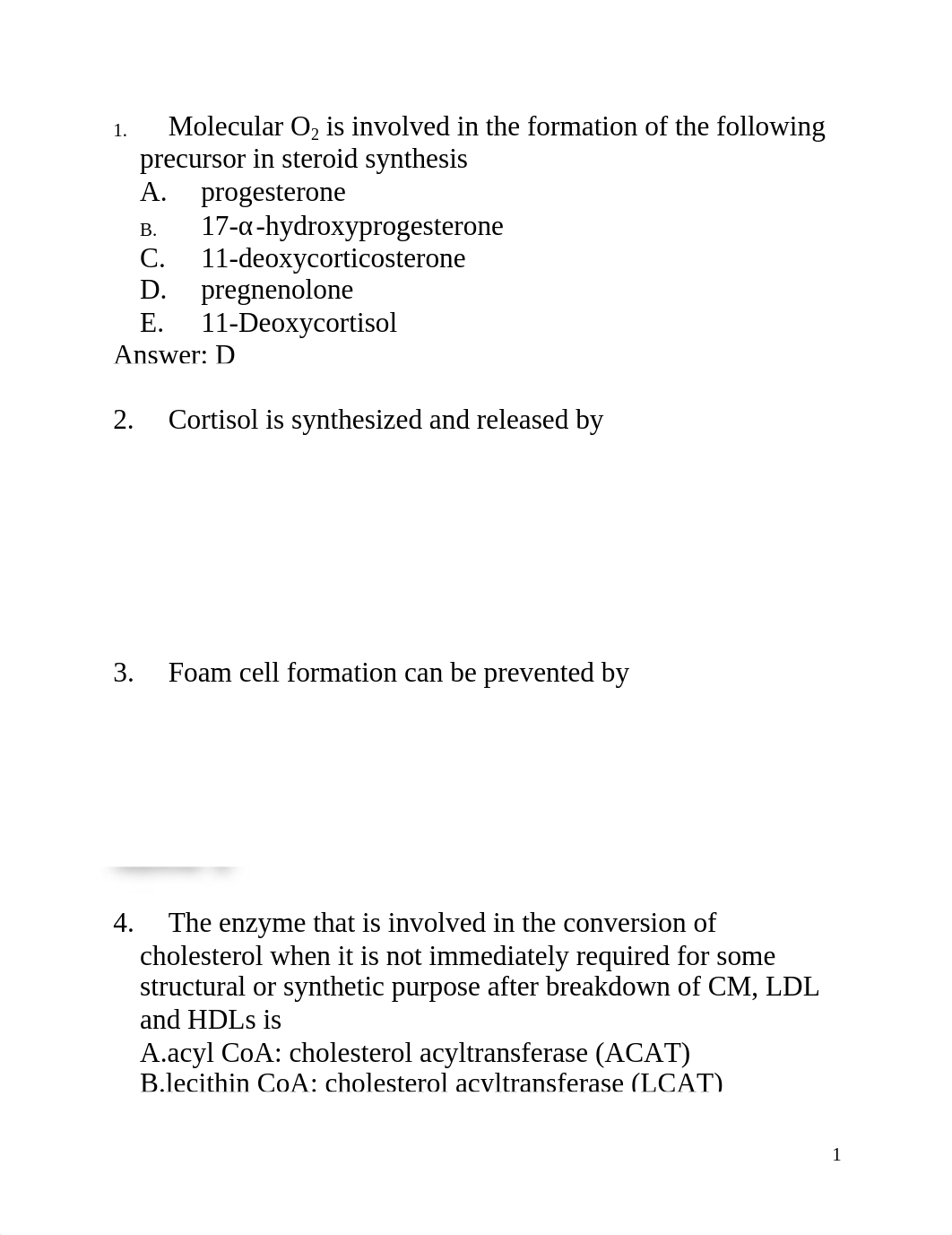 1. Molecular $O_2$ is involved in the formation of the following precursor in steroid synthesis

A. progesterone
B. 17-α-hydroxyprogesterone
C. 11-deoxycorticosterone
D. pregnenolone
E. 11-Deoxycortisol

Answer: D

2. Cortisol is synthesized and released by

3. Foam cell formation can be prevented by

4. The enzyme that is involved in the conversion of cholesterol when it is not immediately required for some structural or synthetic purpose after breakdown of CM, LDL and HDLs is

A.acyl CoA: cholesterol acyltransferase (ACAT)
B.lecithin CoA: cholesterol acyltransferase (LCAT)

1